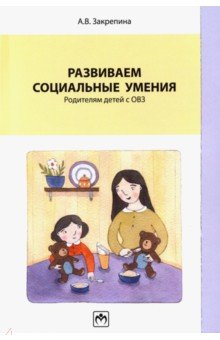 А.В. Закрепина

РАЗВИВАЕМ СОЦИАЛЬНЫЕ УМЕНИЯ
Родителям детей с ОВЗ